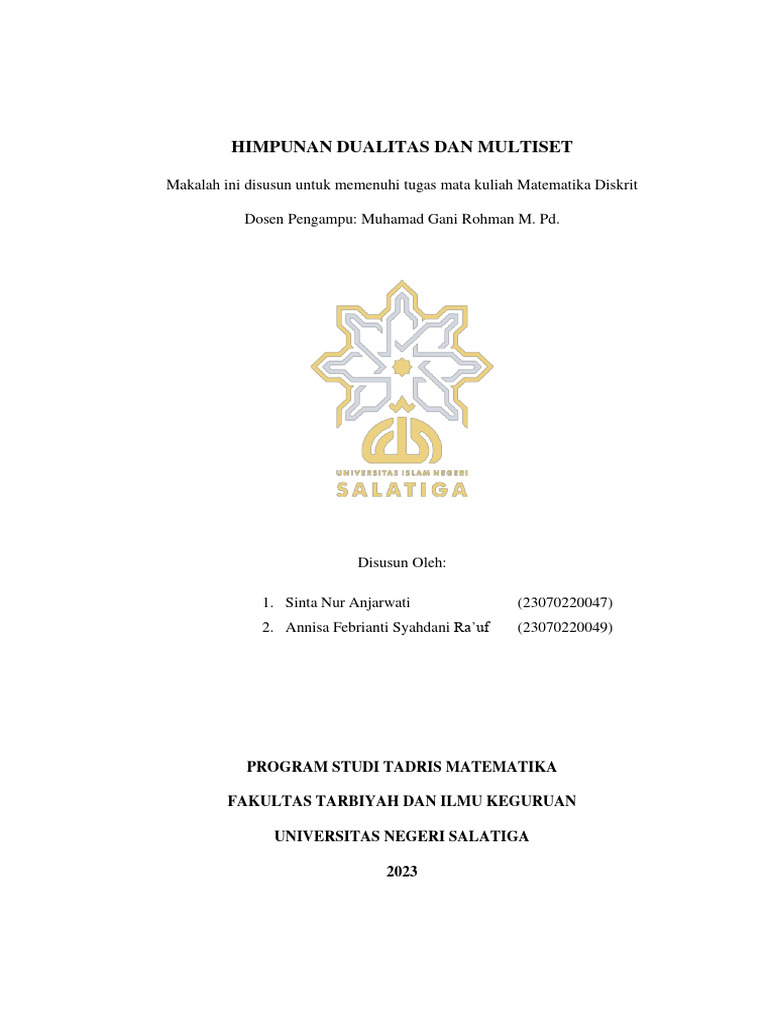 HIMPUNAN DUALITAS DAN MULTISET

Makalah ini disusun untuk memenuhi tugas mata kuliah Matematika Diskrit

Dosen Pengampu: Muhamad Gani Rohman M. Pd.

UNIVERSITAS ISLAM NEGERI
SALATIGA

Disusun Oleh:

1. Sinta Nur Anjarwati (23070220047)
2. Annisa Febrianti Syahdani Ra'uf (23070220049)

PROGRAM STUDI TADRIS MATEMATIKA

FAKULTAS TARBIYAH DAN ILMU KEGURUAN

UNIVERSITAS NEGERI SALATIGA

2023